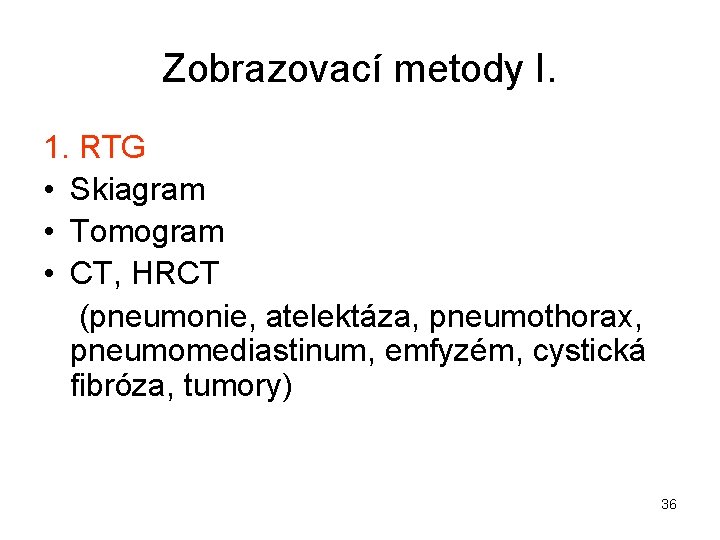 Zobrazovací metody I.

1. RTG

• Skiagram
• Tomogram
• CT, HRCT

(pneumonie, atelektáza, pneumothorax, pneumomediastinum, emfyzém, cystická fibróza, tumory)

36